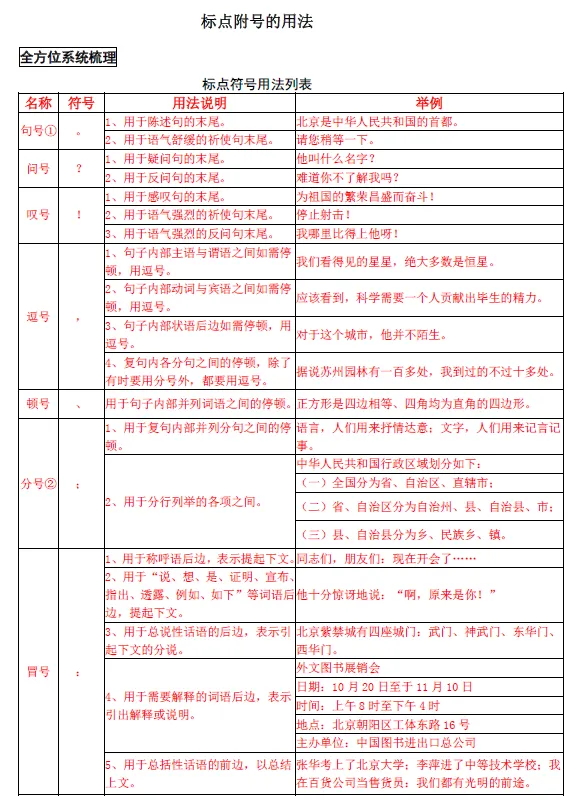 标点附号的用法

全方位系统梳理

标点符号用法列表

| 名称 | 符号 | 用法说明 | 举例 |
|---|---|---|---|
| 句号① | 。 | 1、用于陈述句的末尾。 | 北京是中华人民共和国的首都。 |
| | | 2、用于语气舒缓的祈使句末尾。 | 请您稍等一下。 |
| 问号 | ？ | 1、用于疑问句的末尾。 | 他叫什么名字？ |
| | | 2、用于反问句的末尾。 | 难道你不了解我吗？ |
| 叹号 | ！ | 1、用于感叹句的末尾。 | 为祖国的繁荣昌盛而奋斗！ |
| | | 2、用于语气强烈的祈使句末尾。 | 停止射击！ |
| | | 3、用于语气强烈的反问句末尾。 | 我哪里比得上他呀！ |
| 逗号 | ， | 1、句子内部主语与谓语之间如需停顿，用逗号。 | 我们看得见的星星，绝大多数是恒星。 |
| | | 2、句子内部动词与宾语之间如需停顿，用逗号。 | 应该看到，科学需要一个人贡献出毕生的精力。 |
| | | 3、句子内部状语后边如需停顿，用逗号。 | 对于这个城市，他并不陌生。 |
| | | 4、复句内各分句之间的停顿，除了有时要用分号外，都要用逗号。 | 据说苏州园林有一百多处，我到过的不过十多处。 |
| 顿号 | 、 | 用于句子内部并列词语之间的停顿。 | 正方形是四边相等、四角均为直角的四边形。 |
| 分号② | ； | 1、用于复句内部并列分句之间的停顿。 | 语言，人们用来抒情达意；文字，人们用来记言记事。 |
| | | 2、用于分行列举的各项之间。 | 中华人民共和国行政区域划分如下： |
| | | | （一）全国分为省、自治区、直辖市； |
| | | | （二）省、自治区分为自治州、县、自治县、市； |
| | | | （三）县、自治县分为乡、民族乡、镇。 |
| 冒号 | ： | 1、用于称呼语后边，表示提起下文。 | 同志们，朋友们：现在开会了…… |
| | | 2、用于“说、想、是、证明、宣布、指出、透露、例如、如下”等词语后边，提起下文。 | 他十分惊讶地说：“啊，原来是你！” |
| | | 3、用于总说性话语的后边，表示引起下文的分说。 | 北京紫禁城有四座城门：武门、神武门、东华门、西华门。 |
| | | 4、用于需要解释的词语后边，表示引出解释或说明。 | 外文图书展销会 |
| | | | 日期：10月20日至于11月10日 |
| | | | 时间：上午8时至下午4时 |
| | | | 地点：北京朝阳区工体东路16号 |
| | | | 主办单位：中国图书进出口总公司 |
| | | 5、用于总括性话语的前边，以总结上文。 | 张华考上了北京大学；李萍进了中等技术学校；我在百货公司当售货员：我们都有光明的前途。 |